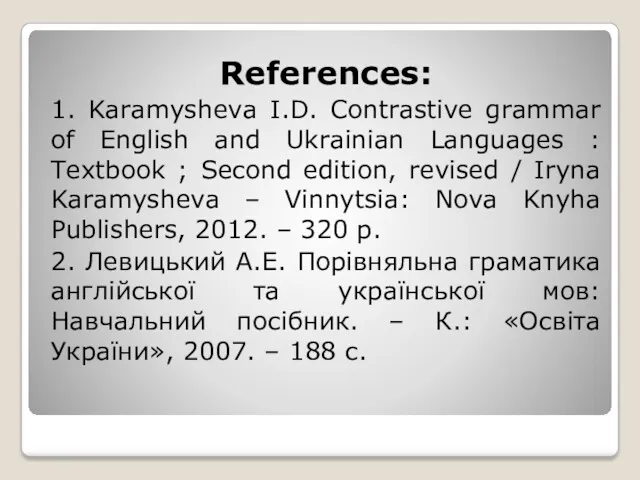 References:

1. Karamysheva I.D. Contrastive grammar of English and Ukrainian Languages : Textbook ; Second edition, revised / Iryna Karamysheva – Vinnytsia: Nova Knyha Publishers, 2012. – 320 p.

2. Левицький А.Е. Порівняльна граматика англійської та української мов: Навчальний посібник. – К.: «Освіта України», 2007. – 188 с.